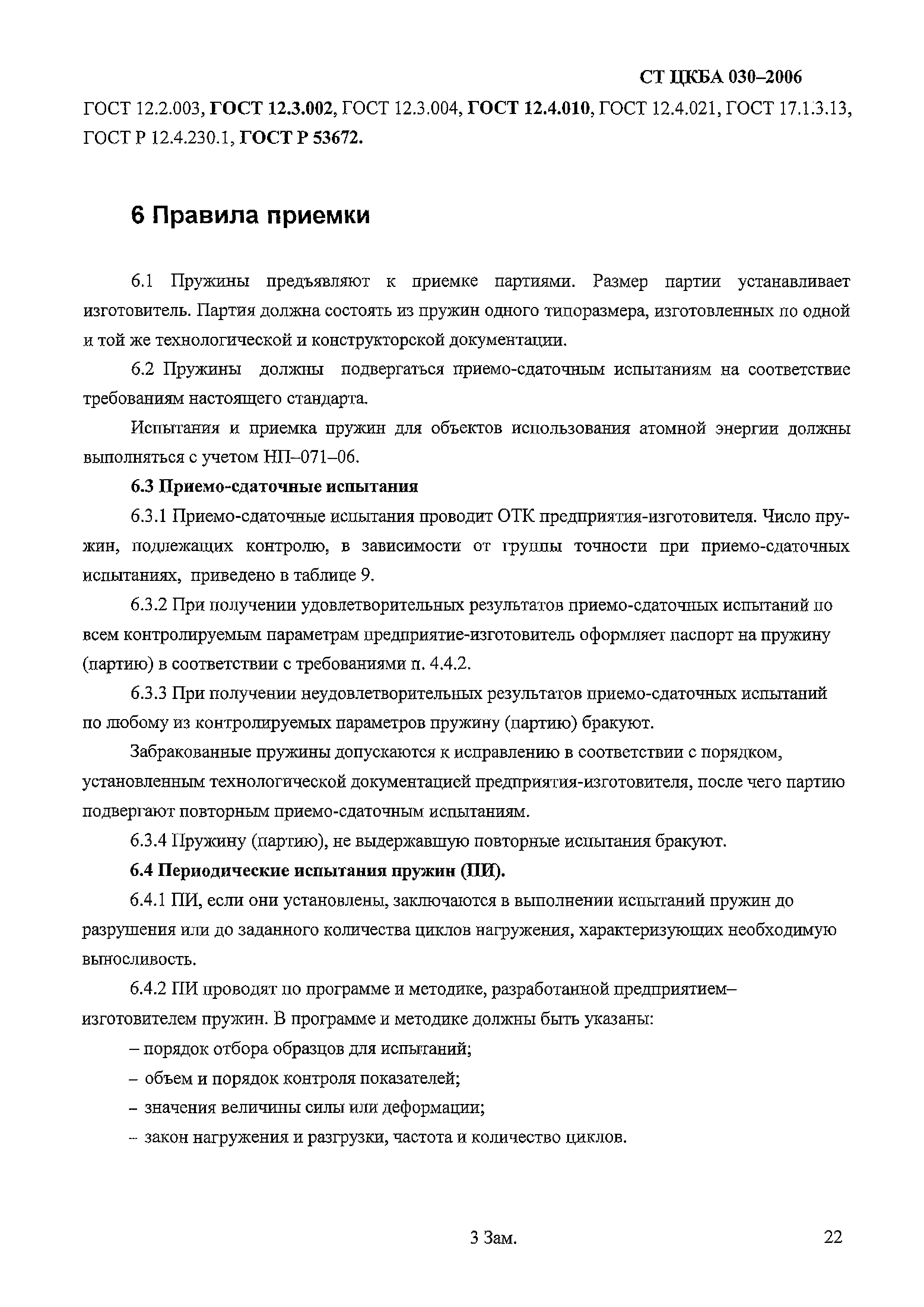 СТ ЦКБА 030–2006

ГОСТ 12.2.003, ГОСТ 12.3.002, ГОСТ 12.3.004, ГОСТ 12.4.010, ГОСТ 12.4.021, ГОСТ 17.1.3.13, ГОСТ Р 12.4.230.1, ГОСТ Р 53672.

6 Правила приемки

6.1 Пружины предъявляют к приемке партиями. Размер партии устанавливает изготовитель. Партия должна состоять из пружин одного типоразмера, изготовленных по одной и той же технологической и конструкторской документации.

6.2 Пружины должны подвергаться приемо-сдаточным испытаниям на соответствие требованиям настоящего стандарта.

Испытания и приемка пружин для объектов использования атомной энергии должны выполняться с учетом НП–071–06.

6.3 Приемо-сдаточные испытания

6.3.1 Приемо-сдаточные испытания проводит ОТК предприятия-изготовителя. Число пружин, подлежащих контролю, в зависимости от группы точности при приемо-сдаточных испытаниях, приведено в таблице 9.

6.3.2 При получении удовлетворительных результатов приемо-сдаточных испытаний по всем контролируемым параметрам предприятие-изготовитель оформляет паспорт на пружину (партию) в соответствии с требованиями п. 4.4.2.

6.3.3 При получении неудовлетворительных результатов приемо-сдаточных испытаний по любому из контролируемых параметров пружину (партию) бракуют.

Забракованные пружины допускаются к исправлению в соответствии с порядком, установленным технологической документацией предприятия-изготовителя, после чего партию подвергают повторным приемо-сдаточным испытаниям.

6.3.4 Пружину (партию), не выдержавшую повторные испытания бракуют.

6.4 Периодические испытания пружин (ПИ).

6.4.1 ПИ, если они установлены, заключаются в выполнении испытаний пружин до разрушения или до заданного количества циклов нагружения, характеризующих необходимую выносливость.

6.4.2 ПИ проводят по программе и методике, разработанной предприятием–изготовителем пружин. В программе и методике должны быть указаны:

– порядок отбора образцов для испытаний;

– объем и порядок контроля показателей;

– значения величины силы или деформации;

– закон нагружения и разгрузки, частота и количество циклов.

3 Зам.

22